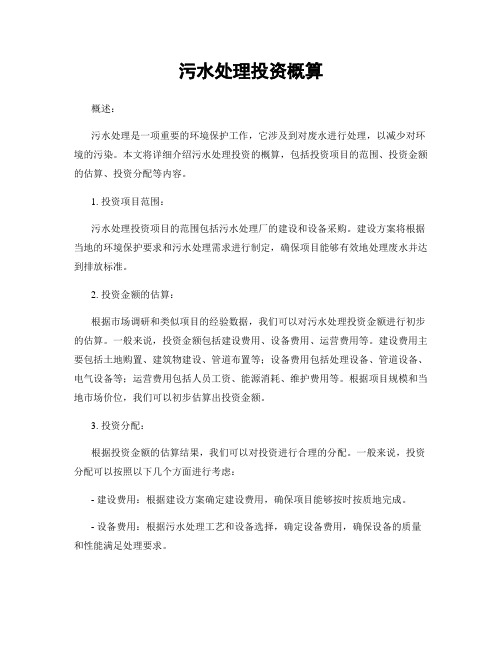 污水处理投资概算

概述：

污水处理是一项重要的环境保护工作，它涉及到对废水进行处理，以减少对环境的污染。本文将详细介绍污水处理投资的概算，包括投资项目的范围、投资金额的估算、投资分配等内容。

1. 投资项目范围：

污水处理投资项目的范围包括污水处理厂的建设和设备采购。建设方案将根据当地的环境保护要求和污水处理需求进行制定，确保项目能够有效地处理废水并达到排放标准。

2. 投资金额的估算：

根据市场调研和类似项目的经验数据，我们可以对污水处理投资金额进行初步的估算。一般来说，投资金额包括建设费用、设备费用、运营费用等。建设费用主要包括土地购置、建筑物建设、管道布置等；设备费用包括处理设备、管道设备、电气设备等；运营费用包括人员工资、能源消耗、维护费用等。根据项目规模和当地市场价位，我们可以初步估算出投资金额。

3. 投资分配：

根据投资金额的估算结果，我们可以对投资进行合理的分配。一般来说，投资分配可以按照以下几个方面进行考虑：

- 建设费用：根据建设方案确定建设费用，确保项目能够按时按质地完成。

- 设备费用：根据污水处理工艺和设备选择，确定设备费用，确保设备的质量和性能满足处理要求。